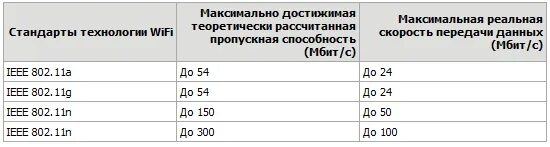 | Стандарты технологии WiFi | Максимально достижимая теоретически рассчитанная пропускная способность (Мбит/с) | Максимальная реальная скорость передачи данных (Мбит/с) |
|---|---|---|
| IEEE 802.11a | До 54 | До 24 |
| IEEE 802.11g | До 54 | До 24 |
| IEEE 802.11n | До 150 | До 50 |
| IEEE 802.11n | До 300 | До 100 |